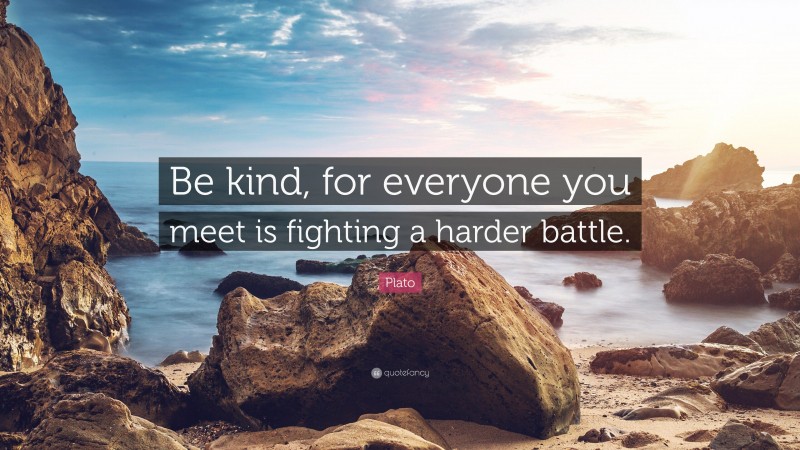 Be kind, for everyone you meet is fighting a harder battle.

Plato

quotefancy